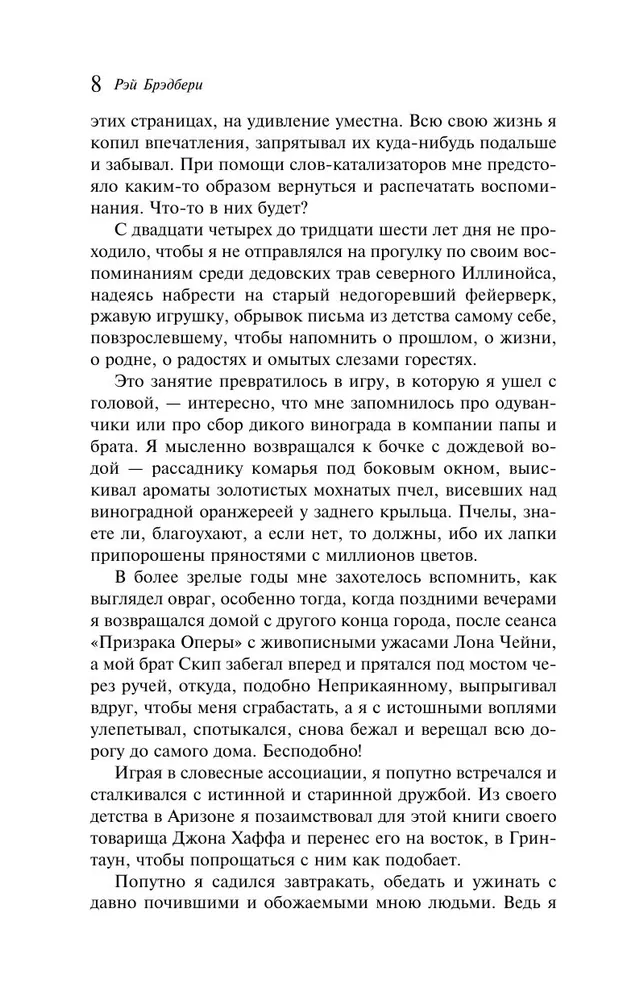 8 Рэй Брэдбери

этих страницах, на удивление уместна. Всю свою жизнь я копил впечатления, запрятывал их куда-нибудь подальше и забывал. При помощи слов-катализаторов мне предстояло каким-то образом вернуться и распечатать воспоминания. Что-то в них будет?

С двадцати четырех до тридцати шести лет дня не проходило, чтобы я не отправлялся на прогулку по своим воспоминаниям среди дедовских трав северного Иллинойса, надеясь набрести на старый недогоревший фейерверк, ржавую игрушку, обрывок письма из детства самому себе, повзрослевшему, чтобы напомнить о прошлом, о жизни, о родне, о радостях и омытых слезами горестях.

Это занятие превратилось в игру, в которую я ушел с головой, — интересно, что мне запомнилось про одуванчики или про сбор дикого винограда в компании папы и брата. Я мысленно возвращался к бочке с дождевой водой — рассаднику комарья под боковым окном, выискивал ароматы золотистых мохнатых пчел, висевших над виноградной оранжереей у заднего крыльца. Пчелы, знаете ли, благоухают, а если нет, то должны, ибо их лапки припорошены пряностями с миллионов цветов.

В более зрелые годы мне захотелось вспомнить, как выглядел овраг, особенно тогда, когда поздними вечерами я возвращался домой с другого конца города, после сеанса «Призрака Оперы» с живописными ужасами Лона Чейни, а мой брат Скип забегал вперед и прятался под мостом через ручей, откуда, подобно Неприкаянному, выпрыгивал вдруг, чтобы меня сграбастать, а я с истошными воплями улепетывал, спотыкался, снова бежал и верещал всю дорогу до самого дома. Бесподобно!

Играя в словесные ассоциации, я попутно встречался и сталкивался с истинной и старинной дружбой. Из своего детства в Аризоне я позаимствовал для этой книги своего товарища Джона Хаффа и перенес его на восток, в Гринтаун, чтобы попрощаться с ним как подобает.

Попутно я садился завтракать, обедать и ужинать с давно почившими и обожаемыми мною людьми. Ведь я